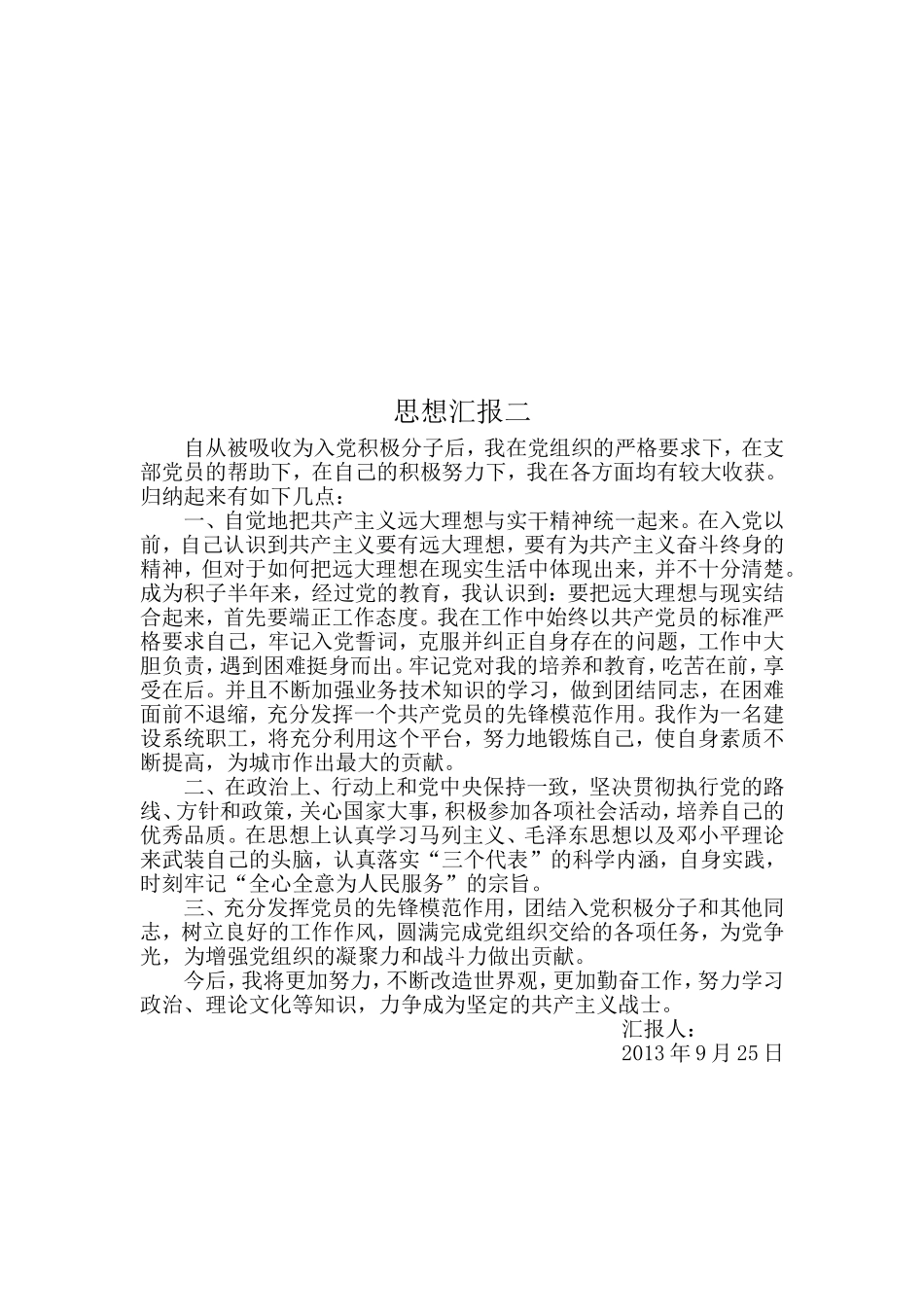 思想汇报二

自从被吸收为入党积极分子后，我在党组织的严格要求下，在支部党员的帮助下，在自己的积极努力下，我在各方面均有较大收获。归纳起来有如下几点：

一、自觉地把共产主义远大理想与实干精神统一起来。在入党以前，自己认识到共产主义要有远大理想，要有为共产主义奋斗终身的精神，但对于如何把远大理想在现实生活中体现出来，并不十分清楚。成为积子半年来，经过党的教育，我认识到：要把远大理想与现实结合起来，首先要端正工作态度。我在工作中始终以共产党员的标准严格要求自己，牢记入党誓词，克服并纠正自身存在的问题，工作中大胆负责，遇到困难挺身而出。牢记党对我的培养和教育，吃苦在前，享受在后。并且不断加强业务技术知识的学习，做到团结同志，在困难面前不退缩，充分发挥一个共产党员的先锋模范作用。我作为一名建设系统职工，将充分利用这个平台，努力地锻炼自己，使自身素质不断提高，为城市作出最大的贡献。

二、在政治上、行动上和党中央保持一致，坚决贯彻执行党的路线、方针和政策，关心国家大事，积极参加各项社会活动，培养自己的优秀品质。在思想上认真学习马列主义、毛泽东思想以及邓小平理论来武装自己的头脑，认真落实“三个代表”的科学内涵，自身实践，时刻牢记“全心全意为人民服务”的宗旨。

三、充分发挥党员的先锋模范作用，团结入党积极分子和其他同志，树立良好的工作作风，圆满完成党组织交给的各项任务，为党争光，为增强党组织的凝聚力和战斗力做出贡献。

今后，我将更加努力，不断改造世界观，更加勤奋工作，努力学习政治、理论文化等知识，力争成为坚定的共产主义战士。

汇报人：
2013 年 9 月 25 日